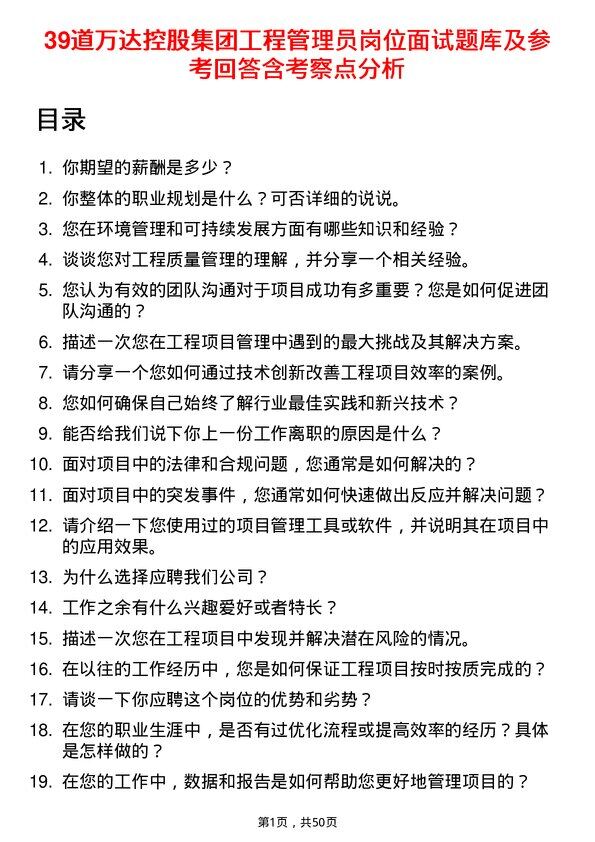 39道万达控股集团工程管理员岗位面试题库及参考回答含考察点分析

目录

1. 你期望的薪酬是多少？
2. 你整体的职业规划是什么？可否详细的说说。
3. 您在环境管理和可持续发展方面有哪些知识和经验？
4. 谈谈您对工程质量管理的理解，并分享一个相关经验。
5. 您认为有效的团队沟通对于项目成功有多重要？您是如何促进团队沟通的？
6. 描述一次您在工程项目管理中遇到的最大挑战及其解决方案。
7. 请分享一个您如何通过技术创新改善工程项目效率的案例。
8. 您如何确保自己始终了解行业最佳实践和新兴技术？
9. 能否给我们说下你上一份工作离职的原因是什么？
10. 面对项目中的法律和合规问题，您通常是如何解决的？
11. 面对项目中的突发事件，您通常如何快速做出反应并解决问题？
12. 请介绍一下您使用过的项目管理工具或软件，并说明其在项目中的应用效果。
13. 为什么选择应聘我们公司？
14. 工作之余有什么兴趣爱好或者特长？
15. 描述一次您在工程项目中发现并解决潜在风险的情况。
16. 在以往的工作经历中，您是如何保证工程项目按时按质完成的？
17. 请谈一下你应聘这个岗位的优势和劣势？
18. 在您的职业生涯中，是否有过优化流程或提高效率的经历？具体是怎样做的？
19. 在您的工作中，数据和报告是如何帮助您更好地管理项目的？

第1页，共50页